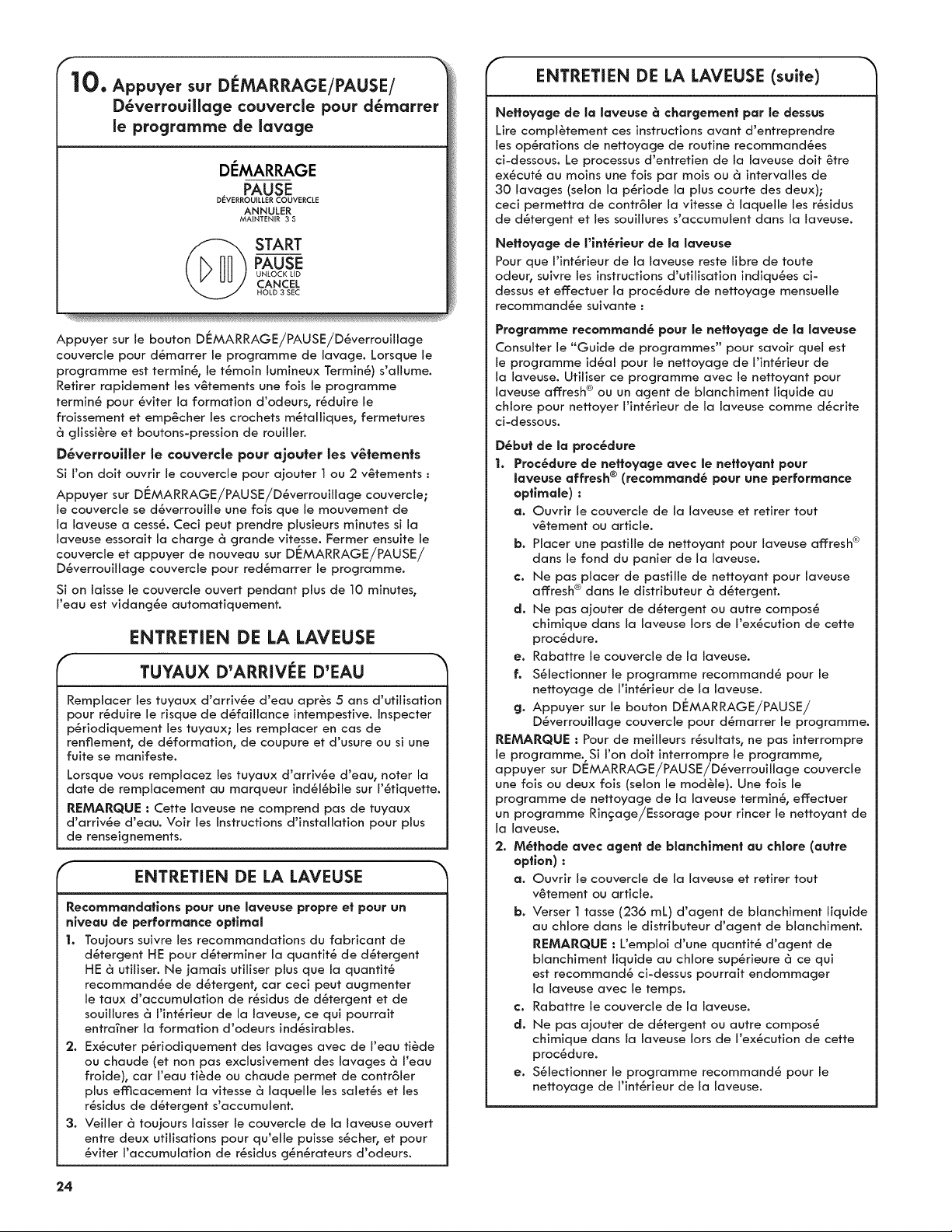 10. Appuyer sur DÉMARRAGE/PAUSE/ Déverrouillage couvercle pour démarrer le programme de lavage

DÉMARRAGE
PAUSE
DÉVERROUILLER COUVERCLE
ANNULER
MAINTENIR 3 S

START
PAUSE
UNLOCK LID
CANCEL
HOLD 3 SEC

Appuyer sur le bouton DÉMARRAGE/PAUSE/Déverrouillage couvercle pour démarrer le programme de lavage. Lorsque le programme est terminé, le témoin lumineux Terminé) s'allume. Retirer rapidement les vêtements une fois le programme terminé pour éviter la formation d'odeurs, réduire le froissement et empêcher les crochets métalliques, fermetures à glissière et boutons-pression de rouiller.

Déverrouiller le couvercle pour ajouter les vêtements

Si l'on doit ouvrir le couvercle pour ajouter 1 ou 2 vêtements :

Appuyer sur DÉMARRAGE/PAUSE/Déverrouillage couvercle; le couvercle se déverrouille une fois que le mouvement de la laveuse a cessé. Ceci peut prendre plusieurs minutes si la laveuse essorait la charge à grande vitesse. Fermer ensuite le couvercle et appuyer de nouveau sur DÉMARRAGE/PAUSE/ Déverrouillage couvercle pour redémarrer le programme.

Si on laisse le couvercle ouvert pendant plus de 10 minutes, l'eau est vidangée automatiquement.

ENTRETIEN DE LA LAVEUSE

TUYAUX D'ARRIVÉE D'EAU

Remplacer les tuyaux d'arrivée d'eau après 5 ans d'utilisation pour réduire le risque de défaillance intempestive. Inspecter périodiquement les tuyaux; les remplacer en cas de renflement, de déformation, de coupure et d'usure ou si une fuite se manifeste.

Lorsque vous remplacez les tuyaux d'arrivée d'eau, noter la date de remplacement au marqueur indélébile sur l'étiquette.

REMARQUE : Cette laveuse ne comprend pas de tuyaux d'arrivée d'eau. Voir les Instructions d'installation pour plus de renseignements.

ENTRETIEN DE LA LAVEUSE

Recommandations pour une laveuse propre et pour un niveau de performance optimal

1. Toujours suivre les recommandations du fabricant de détergent HE pour déterminer la quantité de détergent HE à utiliser. Ne jamais utiliser plus que la quantité recommandée de détergent, car ceci peut augmenter le taux d'accumulation de résidus de détergent et de souillures à l'intérieur de la laveuse, ce qui pourrait entraîner la formation d'odeurs indésirables.
2. Exécuter périodiquement des lavages avec de l'eau tiède ou chaude (et non pas exclusivement des lavages à l'eau froide), car l'eau tiède ou chaude permet de contrôler plus efficacement la vitesse à laquelle les saletés et les résidus de détergent s'accumulent.
3. Veiller à toujours laisser le couvercle de la laveuse ouvert entre deux utilisations pour qu'elle puisse sécher, et pour éviter l'accumulation de résidus générateurs d'odeurs.

ENTRETIEN DE LA LAVEUSE (suite)

Nettoyage de la laveuse à chargement par le dessus

Lire complètement ces instructions avant d'entreprendre les opérations de nettoyage de routine recommandées ci-dessous. Le processus d'entretien de la laveuse doit être exécuté au moins une fois par mois ou à intervalles de 30 lavages (selon la période la plus courte des deux); ceci permettra de contrôler la vitesse à laquelle les résidus de détergent et les souillures s'accumulent dans la laveuse.

Nettoyage de l'intérieur de la laveuse

Pour que l'intérieur de la laveuse reste libre de toute odeur, suivre les instructions d'utilisation indiquées ci-dessus et effectuer la procédure de nettoyage mensuelle recommandée suivante :

Programme recommandé pour le nettoyage de la laveuse

Consulter le "Guide de programmes" pour savoir quel est le programme idéal pour le nettoyage de l'intérieur de la laveuse. Utiliser ce programme avec le nettoyant pour laveuse affresh® ou un agent de blanchiment liquide au chlore pour nettoyer l'intérieur de la laveuse comme décrite ci-dessous.

Début de la procédure

1. Procédure de nettoyage avec le nettoyant pour laveuse affresh® (recommandé pour une performance optimale) :
a. Ouvrir le couvercle de la laveuse et retirer tout vêtement ou article.
b. Placer une pastille de nettoyant pour laveuse affresh® dans le fond du panier de la laveuse.
c. Ne pas placer de pastille de nettoyant pour laveuse affresh® dans le distributeur à détergent.
d. Ne pas ajouter de détergent ou autre composé chimique dans la laveuse lors de l'exécution de cette procédure.
e. Rabattre le couvercle de la laveuse.
f. Sélectionner le programme recommandé pour le nettoyage de l'intérieur de la laveuse.
g. Appuyer sur le bouton DÉMARRAGE/PAUSE/ Déverrouillage couvercle pour démarrer le programme.

REMARQUE : Pour de meilleurs résultats, ne pas interrompre le programme. Si l'on doit interrompre le programme, appuyer sur DÉMARRAGE/PAUSE/Déverrouillage couvercle une fois ou deux fois (selon le modèle). Une fois le programme de nettoyage de la laveuse terminé, effectuer un programme Rinçage/Essorage pour rincer le nettoyant de la laveuse.

2. Méthode avec agent de blanchiment au chlore (autre option) :
a. Ouvrir le couvercle de la laveuse et retirer tout vêtement ou article.
b. Verser 1 tasse (236 mL) d'agent de blanchiment liquide au chlore dans le distributeur d'agent de blanchiment.
REMARQUE : L'emploi d'une quantité d'agent de blanchiment liquide au chlore supérieure à ce qui est recommandé ci-dessus pourrait endommager la laveuse avec le temps.
c. Rabattre le couvercle de la laveuse.
d. Ne pas ajouter de détergent ou autre composé chimique dans la laveuse lors de l'exécution de cette procédure.
e. Sélectionner le programme recommandé pour le nettoyage de l'intérieur de la laveuse.

24